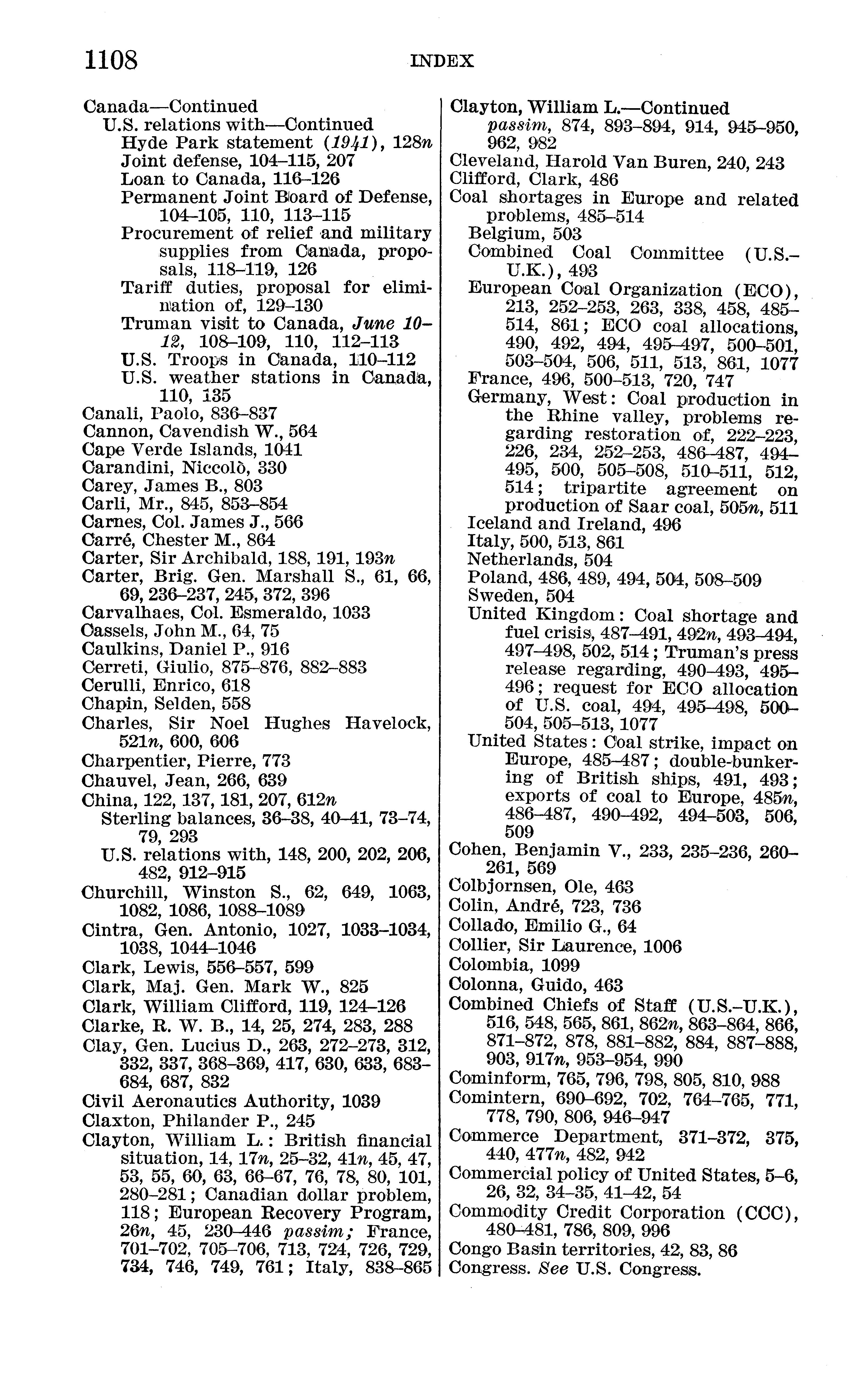 1108 INDEX

Canada—Continued
U.S. relations with—Continued
Hyde Park statement (1941), 128n
Joint defense, 104–115, 207
Loan to Canada, 116–126
Permanent Joint Board of Defense, 104–105, 110, 113–115
Procurement of relief and military supplies from Canada, proposals, 118–119, 126
Tariff duties, proposal for elimination of, 129–130
Truman visit to Canada, June 10–12, 108–109, 110, 112–113
U.S. Troops in Canada, 110–112
U.S. weather stations in Canada, 110, 135
Canali, Paolo, 836–837
Cannon, Cavendish W., 564
Cape Verde Islands, 1041
Carandini, Niccolò, 330
Carey, James B., 803
Carli, Mr., 845, 853–854
Carnes, Col. James J., 566
Carré, Chester M., 864
Carter, Sir Archibald, 188, 191, 193n
Carter, Brig. Gen. Marshall S., 61, 66, 69, 236–237, 245, 372, 396
Carvalhaes, Col. Esmeraldo, 1033
Cassels, John M., 64, 75
Caulkins, Daniel P., 916
Cerreti, Giulio, 875–876, 882–883
Cerulli, Enrico, 618
Chapin, Selden, 558
Charles, Sir Noel Hughes Havelock, 521n, 600, 606
Charpentier, Pierre, 773
Chauvel, Jean, 266, 639
China, 122, 137, 181, 207, 612n
Sterling balances, 36–38, 40–41, 73–74, 79, 293
U.S. relations with, 148, 200, 202, 206, 482, 912–915
Churchill, Winston S., 62, 649, 1063, 1082, 1086, 1088–1089
Cintra, Gen. Antonio, 1027, 1033–1034, 1038, 1044–1046
Clark, Lewis, 556–557, 599
Clark, Maj. Gen. Mark W., 825
Clark, William Clifford, 119, 124–126
Clarke, R. W. B., 14, 25, 274, 283, 288
Clay, Gen. Lucius D., 263, 272–273, 312, 332, 337, 368–369, 417, 630, 633, 683–684, 687, 832
Civil Aeronautics Authority, 1039
Claxton, Philander P., 245
Clayton, William L.: British financial situation, 14, 17n, 25–32, 41n, 45, 47, 53, 55, 60, 63, 66–67, 76, 78, 80, 101, 280–281; Canadian dollar problem, 118; European Recovery Program, 26n, 45, 230–446 passim; France, 701–702, 705–706, 713, 724, 726, 729, 734, 746, 749, 761; Italy, 838–865

Clayton, William L.—Continued
passim, 874, 893–894, 914, 945–950, 962, 982
Cleveland, Harold Van Buren, 240, 243
Clifford, Clark, 486
Coal shortages in Europe and related problems, 485–514
Belgium, 503
Combined Coal Committee (U.S.–U.K.), 493
European Coal Organization (ECO), 213, 252–253, 263, 338, 458, 485–514, 861; ECO coal allocations, 490, 492, 494, 495–497, 500–501, 503–504, 506, 511, 513, 861, 1077
France, 496, 500–513, 720, 747
Germany, West: Coal production in the Rhine valley, problems regarding restoration of, 222–223, 226, 234, 252–253, 486–487, 494–495, 500, 505–508, 510–511, 512, 514; tripartite agreement on production of Saar coal, 505n, 511
Iceland and Ireland, 496
Italy, 500, 513, 861
Netherlands, 504
Poland, 486, 489, 494, 504, 508–509
Sweden, 504
United Kingdom: Coal shortage and fuel crisis, 487–491, 492n, 493–494, 497–498, 502, 514; Truman's press release regarding, 490–493, 495–496; request for ECO allocation of U.S. coal, 494, 495–498, 500–504, 505–513, 1077
United States: Coal strike, impact on Europe, 485–487; double-bunkering of British ships, 491, 493; exports of coal to Europe, 485n, 486–487, 490–492, 494–503, 506, 509
Cohen, Benjamin V., 233, 235–236, 260–261, 569
Colbjornsen, Ole, 463
Colin, André, 723, 736
Collado, Emilio G., 64
Collier, Sir Laurence, 1006
Colombia, 1099
Colonna, Guido, 463
Combined Chiefs of Staff (U.S.–U.K.), 516, 548, 565, 861, 862n, 863–864, 866, 871–872, 878, 881–882, 884, 887–888, 903, 917n, 953–954, 990
Cominform, 765, 796, 798, 805, 810, 988
Comintern, 690–692, 702, 764–765, 771, 778, 790, 806, 946–947
Commerce Department, 371–372, 375, 440, 477n, 482, 942
Commercial policy of United States, 5–6, 26, 32, 34–35, 41–42, 54
Commodity Credit Corporation (CCC), 480–481, 786, 809, 996
Congo Basin territories, 42, 83, 86
Congress. See U.S. Congress.